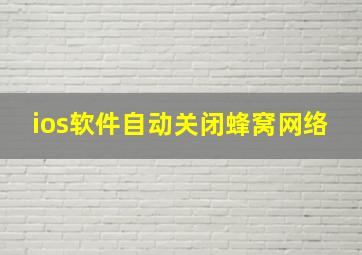 ios软件自动关闭蜂窝网络